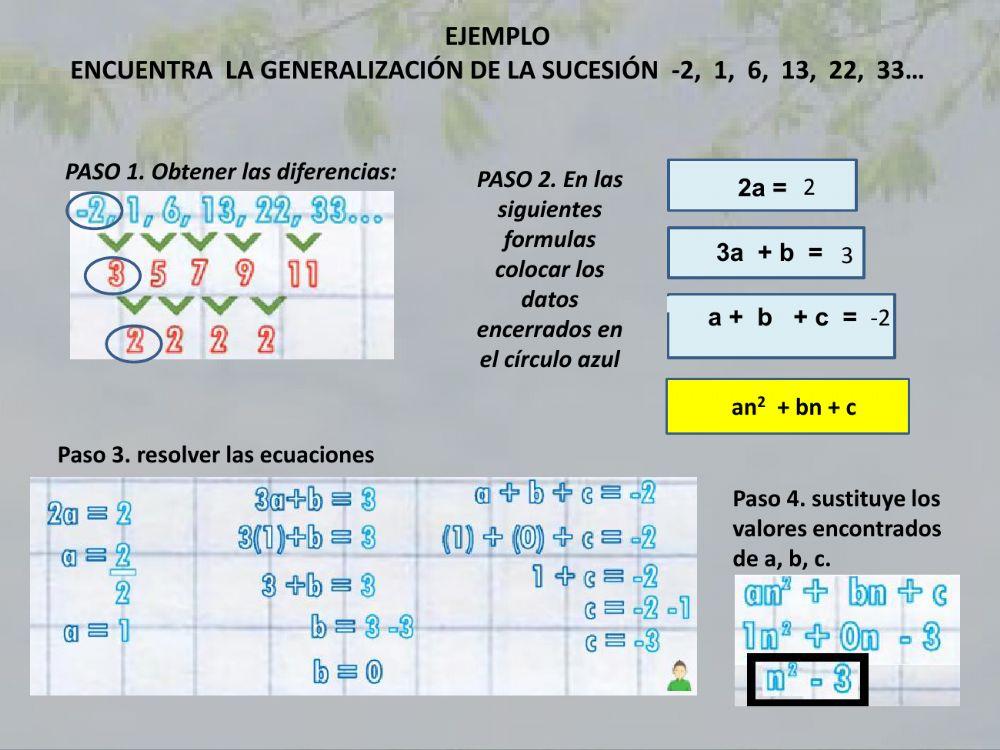 EJEMPLO
ENCUENTRA LA GENERALIZACIÓN DE LA SUCESIÓN -2, 1, 6, 13, 22, 33…

PASO 1. Obtener las diferencias:

-2, 1, 6, 13, 22, 33…
3 5 7 9 11
2 2 2 2

PASO 2. En las siguientes formulas colocar los datos encerrados en el círculo azul

$2a = 2$

$3a + b = 3$

$a + b + c = -2$

$an^2 + bn + c$

Paso 3. resolver las ecuaciones

$2a = 2$
$a = \frac{2}{2}$
$a = 1$

$3a+b = 3$
$3(1)+b = 3$
$3 + b = 3$
$b = 3 - 3$
$b = 0$

$a + b + c = -2$
$(1) + (0) + c = -2$
$1 + c = -2$
$c = -2 - 1$
$c = -3$

Paso 4. sustituye los valores encontrados de a, b, c.

$an^2 + bn + c$
$1n^2 + 0n - 3$
$n^2 - 3$